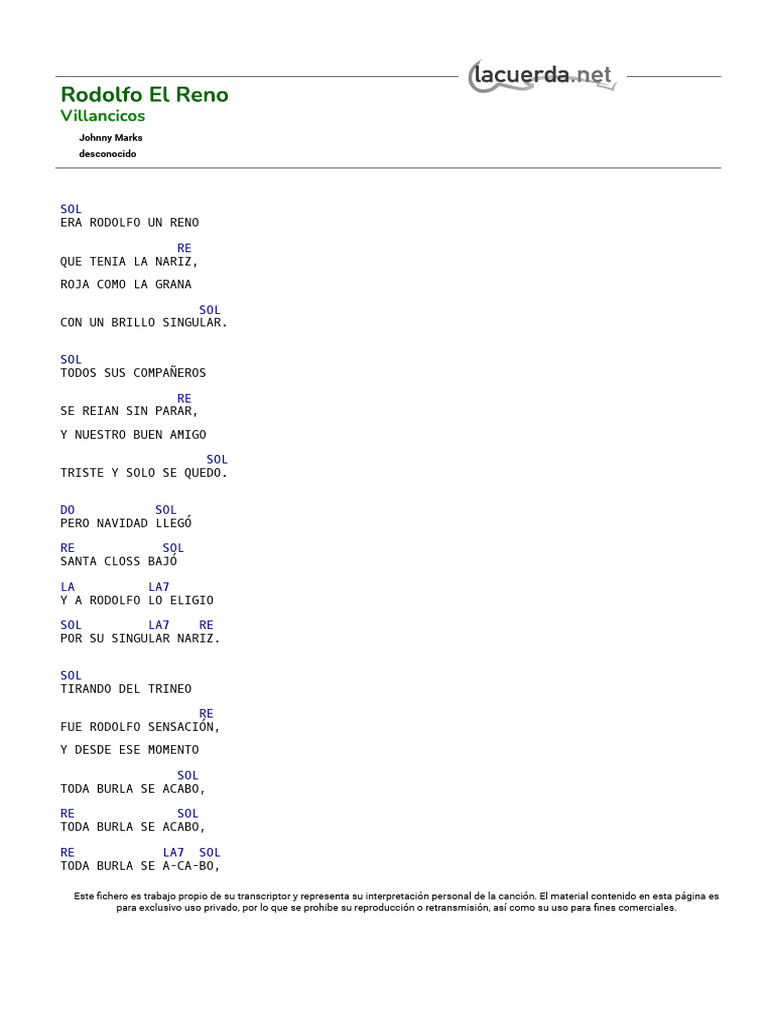 lacuerda.net

Rodolfo El Reno
Villancicos
Johnny Marks
desconocido

SOL
ERA RODOLFO UN RENO
RE
QUE TENIA LA NARIZ,
ROJA COMO LA GRANA
SOL
CON UN BRILLO SINGULAR.

SOL
TODOS SUS COMPAÑEROS
RE
SE REIAN SIN PARAR,
Y NUESTRO BUEN AMIGO
SOL
TRISTE Y SOLO SE QUEDO.

DO SOL
PERO NAVIDAD LLEGÓ
RE SOL
SANTA CLOSS BAJÓ
LA LA7
Y A RODOLFO LO ELIGIO
SOL LA7 RE
POR SU SINGULAR NARIZ.

SOL
TIRANDO DEL TRINEO
RE
FUE RODOLFO SENSACIÓN,
Y DESDE ESE MOMENTO
SOL
TODA BURLA SE ACABO,
RE SOL
TODA BURLA SE ACABO,
RE LA7 SOL
TODA BURLA SE A-CA-BO,

Este fichero es trabajo propio de su transcriptor y representa su interpretación personal de la canción. El material contenido en esta página es para exclusivo uso privado, por lo que se prohibe su reproducción o retransmisión, así como su uso para fines comerciales.